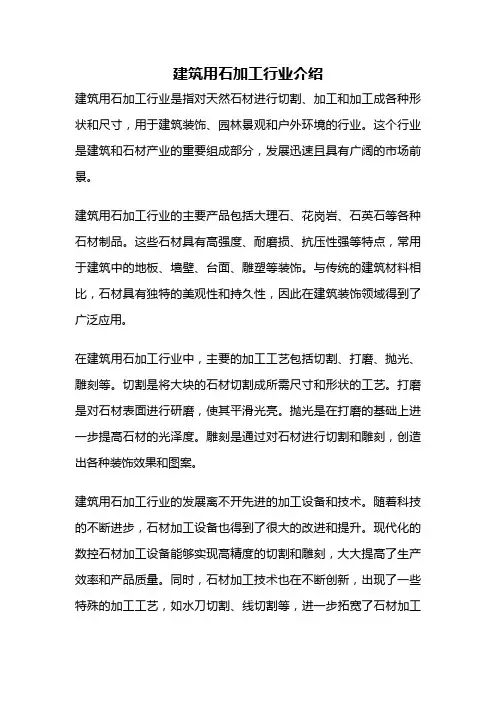 建筑用石加工行业介绍

建筑用石加工行业是指对天然石材进行切割、加工和加工成各种形状和尺寸，用于建筑装饰、园林景观和户外环境的行业。这个行业是建筑和石材产业的重要组成部分，发展迅速且具有广阔的市场前景。

建筑用石加工行业的主要产品包括大理石、花岗岩、石英石等各种石材制品。这些石材具有高强度、耐磨损、抗压性强等特点，常用于建筑中的地板、墙壁、台面、雕塑等装饰。与传统的建筑材料相比，石材具有独特的美观性和持久性，因此在建筑装饰领域得到了广泛应用。

在建筑用石加工行业中，主要的加工工艺包括切割、打磨、抛光、雕刻等。切割是将大块的石材切割成所需尺寸和形状的工艺。打磨是对石材表面进行研磨，使其平滑光亮。抛光是在打磨的基础上进一步提高石材的光泽度。雕刻是通过对石材进行切割和雕刻，创造出各种装饰效果和图案。

建筑用石加工行业的发展离不开先进的加工设备和技术。随着科技的不断进步，石材加工设备也得到了很大的改进和提升。现代化的数控石材加工设备能够实现高精度的切割和雕刻，大大提高了生产效率和产品质量。同时，石材加工技术也在不断创新，出现了一些特殊的加工工艺，如水刀切割、线切割等，进一步拓宽了石材加工